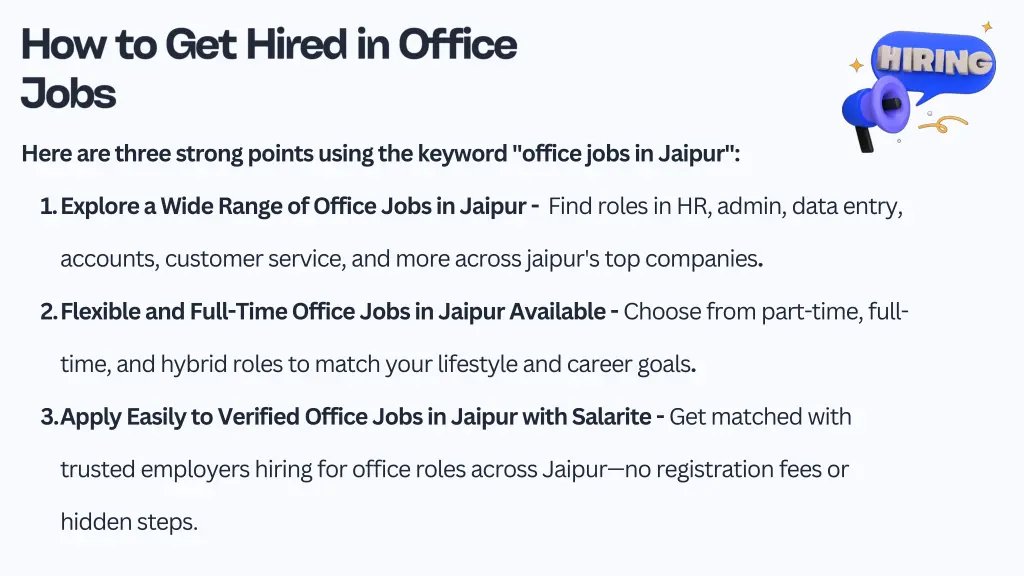 How to Get Hired in Office Jobs

HIRING

Here are three strong points using the keyword "office jobs in Jaipur":

1. Explore a Wide Range of Office Jobs in Jaipur - Find roles in HR, admin, data entry, accounts, customer service, and more across jaipur's top companies.

2. Flexible and Full-Time Office Jobs in Jaipur Available - Choose from part-time, full-time, and hybrid roles to match your lifestyle and career goals.

3. Apply Easily to Verified Office Jobs in Jaipur with Salarite - Get matched with trusted employers hiring for office roles across Jaipur—no registration fees or hidden steps.